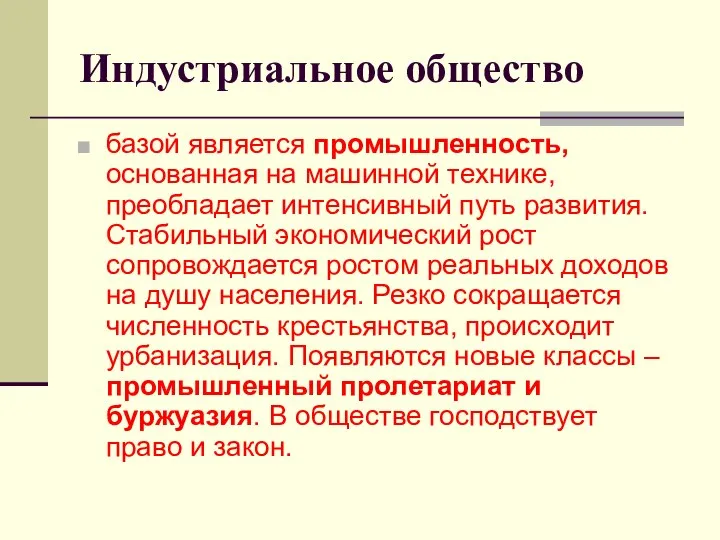 Индустриальное общество

базой является промышленность, основанная на машинной технике, преобладает интенсивный путь развития. Стабильный экономический рост сопровождается ростом реальных доходов на душу населения. Резко сокращается численность крестьянства, происходит урбанизация. Появляются новые классы – промышленный пролетариат и буржуазия. В обществе господствует право и закон.